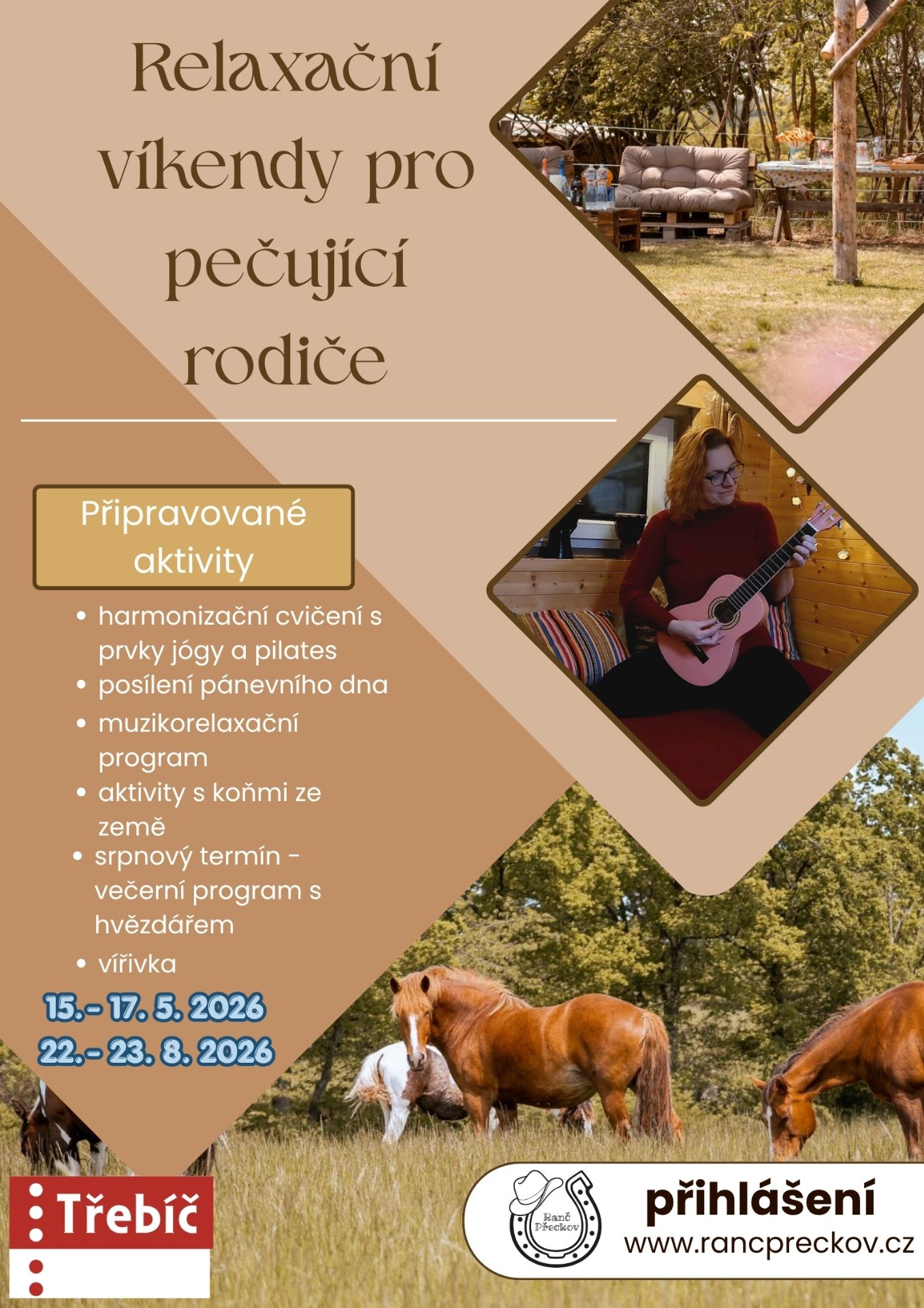 Relaxační víkendy pro pečující rodiče

Připravované aktivity

• harmonizační cvičení s prvky jógy a pilates
• posílení pánevního dna
• muzikorelaxační program
• aktivity s koňmi ze země
• srpnový termín - večerní program s hvězdářem
• vířivka

15.- 17. 5. 2026
22.- 23. 8. 2026

Třebíč

Ranč Přeckov

přihlášení
www.rancpreckov.cz